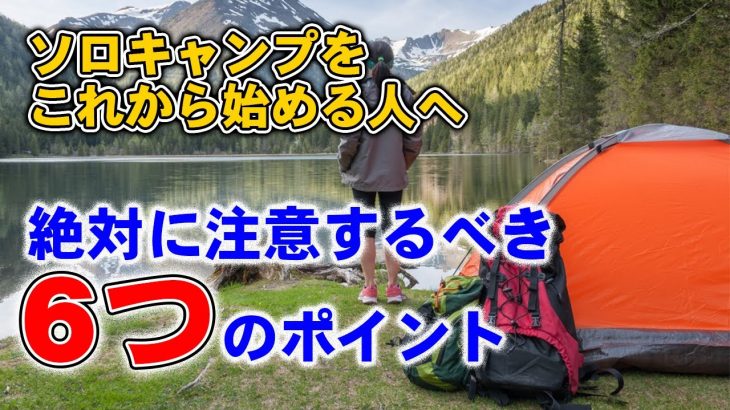 ソロキャンプを
これから始める人へ

絶対に注意するべき
6つのポイント